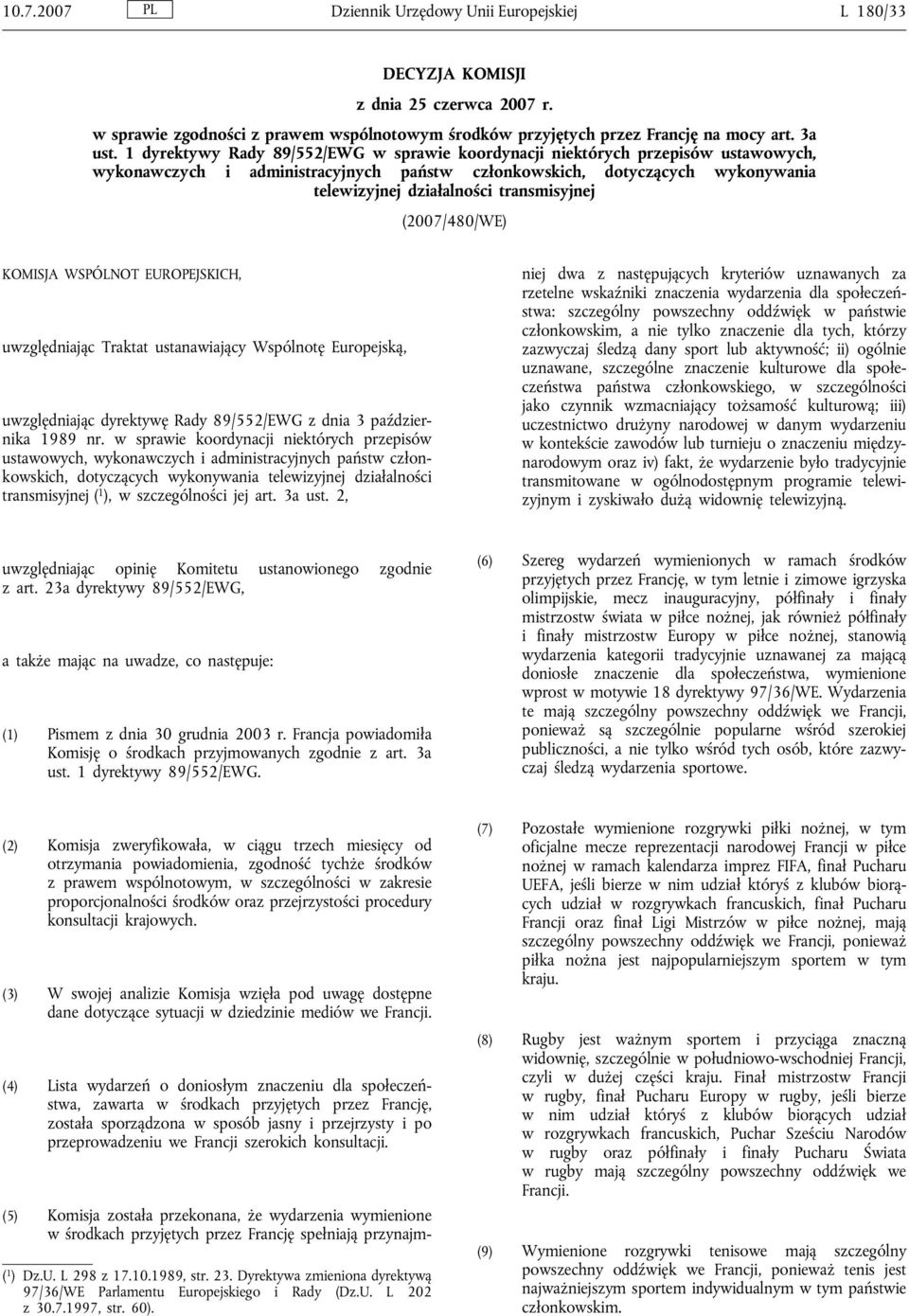 10.7.2007 PL Dziennik Urzędowy Unii Europejskiej L 180/33

DECYZJA KOMISJI

z dnia 25 czerwca 2007 r.

w sprawie zgodności z prawem wspólnotowym środków przyjętych przez Francję na mocy art. 3a ust. 1 dyrektywy Rady 89/552/EWG w sprawie koordynacji niektórych przepisów ustawowych, wykonawczych i administracyjnych państw członkowskich, dotyczących wykonywania telewizyjnej działalności transmisyjnej

(2007/480/WE)

KOMISJA WSPÓLNOT EUROPEJSKICH,

uwzględniając Traktat ustanawiający Wspólnotę Europejską,

uwzględniając dyrektywę Rady 89/552/EWG z dnia 3 października 1989 nr. w sprawie koordynacji niektórych przepisów ustawowych, wykonawczych i administracyjnych państw członkowskich, dotyczących wykonywania telewizyjnej działalności transmisyjnej ($^1$), w szczególności jej art. 3a ust. 2,

uwzględniając opinię Komitetu ustanowionego zgodnie z art. 23a dyrektywy 89/552/EWG,

a także mając na uwadze, co następuje:

(1) Pismem z dnia 30 grudnia 2003 r. Francja powiadomiła Komisję o środkach przyjmowanych zgodnie z art. 3a ust. 1 dyrektywy 89/552/EWG.

(2) Komisja zweryfikowała, w ciągu trzech miesięcy od otrzymania powiadomienia, zgodność tychże środków z prawem wspólnotowym, w szczególności w zakresie proporcjonalności środków oraz przejrzystości procedury konsultacji krajowych.

(3) W swojej analizie Komisja wzięła pod uwagę dostępne dane dotyczące sytuacji w dziedzinie mediów we Francji.

(4) Lista wydarzeń o doniosłym znaczeniu dla społeczeństwa, zawarta w środkach przyjętych przez Francję, została sporządzona w sposób jasny i przejrzysty i po przeprowadzeniu we Francji szerokich konsultacji.

(5) Komisja została przekonana, że wydarzenia wymienione w środkach przyjętych przez Francję spełniają przynajmniej dwa z następujących kryteriów uznawanych za rzetelne wskaźniki znaczenia wydarzenia dla społeczeństwa: szczególny powszechny oddźwięk w państwie członkowskim, a nie tylko znaczenie dla tych, którzy zazwyczaj śledzą dany sport lub aktywność; ii) ogólnie uznawane, szczególne znaczenie kulturowe dla społeczeństwa państwa członkowskiego, w szczególności jako czynnik wzmacniający tożsamość kulturową; iii) uczestnictwo drużyny narodowej w danym wydarzeniu w kontekście zawodów lub turnieju o znaczeniu międzynarodowym oraz iv) fakt, że wydarzenie było tradycyjnie transmitowane w ogólnodostępnym programie telewizyjnym i zyskiwało dużą widownię telewizyjną.

(6) Szereg wydarzeń wymienionych w ramach środków przyjętych przez Francję, w tym letnie i zimowe igrzyska olimpijskie, mecz inauguracyjny, półfinały i finały mistrzostw świata w piłce nożnej, jak również półfinały i finały mistrzostw Europy w piłce nożnej, stanowią wydarzenia kategorii tradycyjnie uznawanej za mającą doniosłe znaczenie dla społeczeństwa, wymienione wprost w motywie 18 dyrektywy 97/36/WE. Wydarzenia te mają szczególny powszechny oddźwięk we Francji, ponieważ są szczególnie popularne wśród szerokiej publiczności, a nie tylko wśród tych osób, które zazwyczaj śledzą wydarzenia sportowe.

(7) Pozostałe wymienione rozgrywki piłki nożnej, w tym oficjalne mecze reprezentacji narodowej Francji w piłce nożnej w ramach kalendarza imprez FIFA, finał Pucharu UEFA, jeśli bierze w nim udział któryś z klubów biorących udział w rozgrywkach francuskich, finał Pucharu Francji oraz finał Ligi Mistrzów w piłce nożnej, mają szczególny powszechny oddźwięk we Francji, ponieważ piłka nożna jest najpopularniejszym sportem w tym kraju.

(8) Rugby jest ważnym sportem i przyciąga znaczną widownię, szczególnie w południowo-wschodniej Francji, czyli w dużej części kraju. Finał mistrzostw Francji w rugby, finał Pucharu Europy w rugby, jeśli bierze w nim udział któryś z klubów biorących udział w rozgrywkach francuskich, Puchar Sześciu Narodów w rugby oraz półfinały i finały Pucharu Świata w rugby mają szczególny powszechny oddźwięk we Francji.

(9) Wymienione rozgrywki tenisowe mają szczególny powszechny oddźwięk we Francji, ponieważ tenis jest najważniejszym sportem indywidualnym w tym państwie członkowskim.

($^1$) Dz.U. L 298 z 17.10.1989, str. 23. Dyrektywa zmieniona dyrektywą 97/36/WE Parlamentu Europejskiego i Rady (Dz.U. L 202 z 30.7.1997, str. 60).